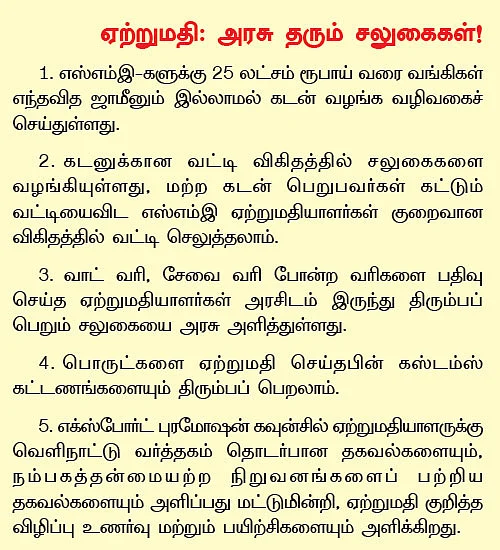 ஏற்றுமதி: அரசு தரும் சலுகைகள்!

1. எஸ்எம்இ-களுக்கு 25 லட்சம் ரூபாய் வரை வங்கிகள் எந்தவித ஜாமீனும் இல்லாமல் கடன் வழங்க வழிவகைச் செய்துள்ளது.

2. கடனுக்கான வட்டி விகிதத்தில் சலுகைகளை வழங்கியுள்ளது, மற்ற கடன் பெறுபவர்கள் கட்டும் வட்டியைவிட எஸ்எம்இ ஏற்றுமதியாளர்கள் குறைவான விகிதத்தில் வட்டி செலுத்தலாம்.

3. வாட் வரி, சேவை வரி போன்ற வரிகளை பதிவு செய்த ஏற்றுமதியாளர்கள் அரசிடம் இருந்து திரும்பப் பெறும் சலுகையை அரசு அளித்துள்ளது.

4. பொருட்களை ஏற்றுமதி செய்தபின் கஸ்டம்ஸ் கட்டணங்களையும் திரும்பப் பெறலாம்.

5. எக்ஸ்போர்ட் புரமோஷன் கவுன்சில் ஏற்றுமதியாளருக்கு வெளிநாட்டு வர்த்தகம் தொடர்பான தகவல்களையும், நம்பகத்தன்மையற்ற நிறுவனங்களைப் பற்றிய தகவல்களையும் அளிப்பது மட்டுமின்றி, ஏற்றுமதி குறித்த விழிப்பு உணர்வு மற்றும் பயிற்சிகளையும் அளிக்கிறது.